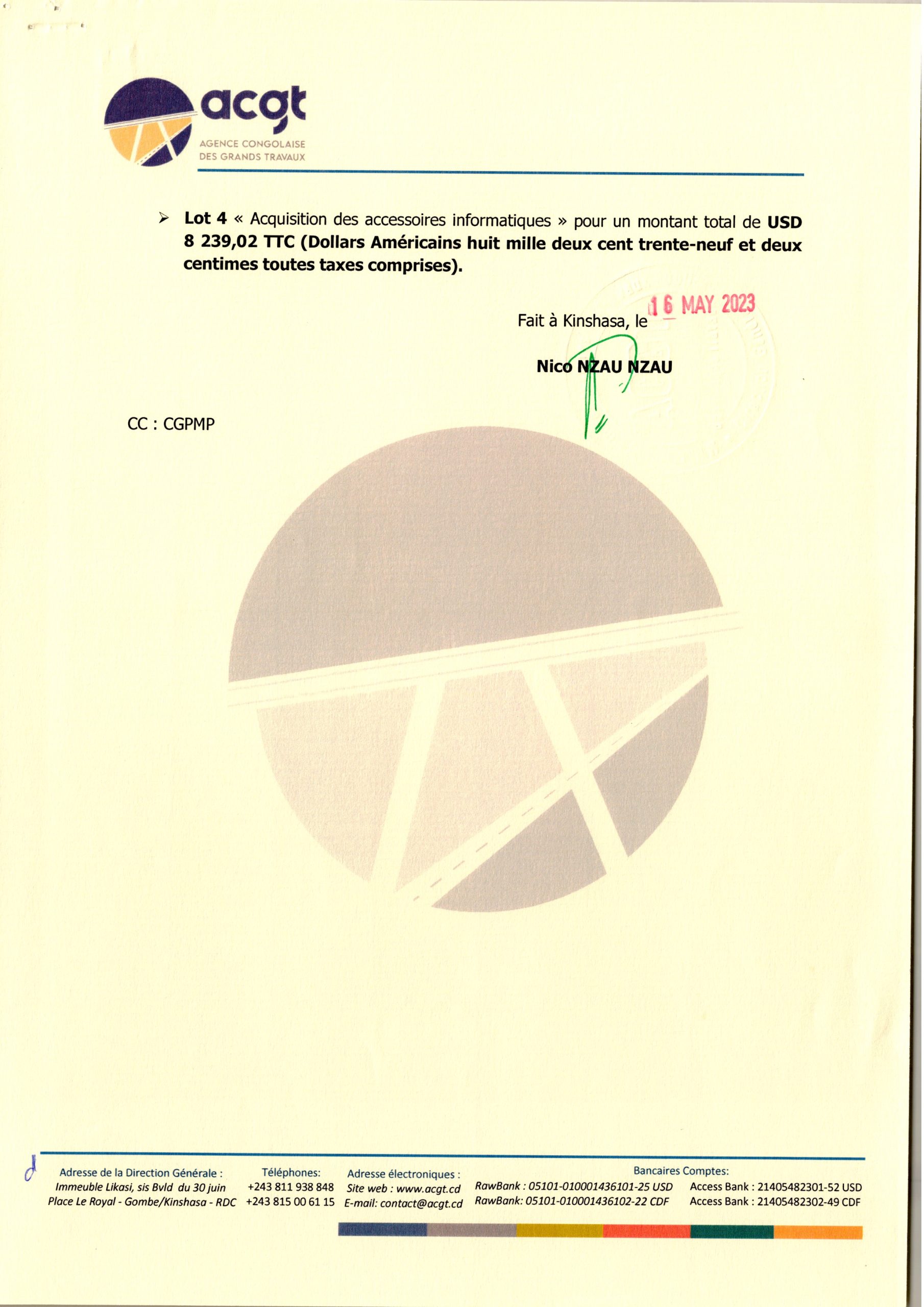 acgt
AGENCE CONGOLAISE
DES GRANDS TRAVAUX

➢ **Lot 4** « Acquisition des accessoires informatiques » pour un montant total de **USD 8 239,02 TTC (Dollars Américains huit mille deux cent trente-neuf et deux centimes toutes taxes comprises).**

Fait à Kinshasa, le 16 MAY 2023

**Nico NZAU NZAU**

CC : CGPMP

Adresse de la Direction Générale :
Immeuble Likasi, sis Bvld du 30 juin
Place Le Royal - Gombe/Kinshasa - RDC

Téléphones:
+243 811 938 848
+243 815 00 61 15

Adresse électroniques :
Site web : www.acgt.cd
E-mail: contact@acgt.cd

Bancaires Comptes:
RawBank : 05101-010001436101-25 USD
RawBank: 05101-010001436102-22 CDF
Access Bank : 21405482301-52 USD
Access Bank : 21405482302-49 CDF